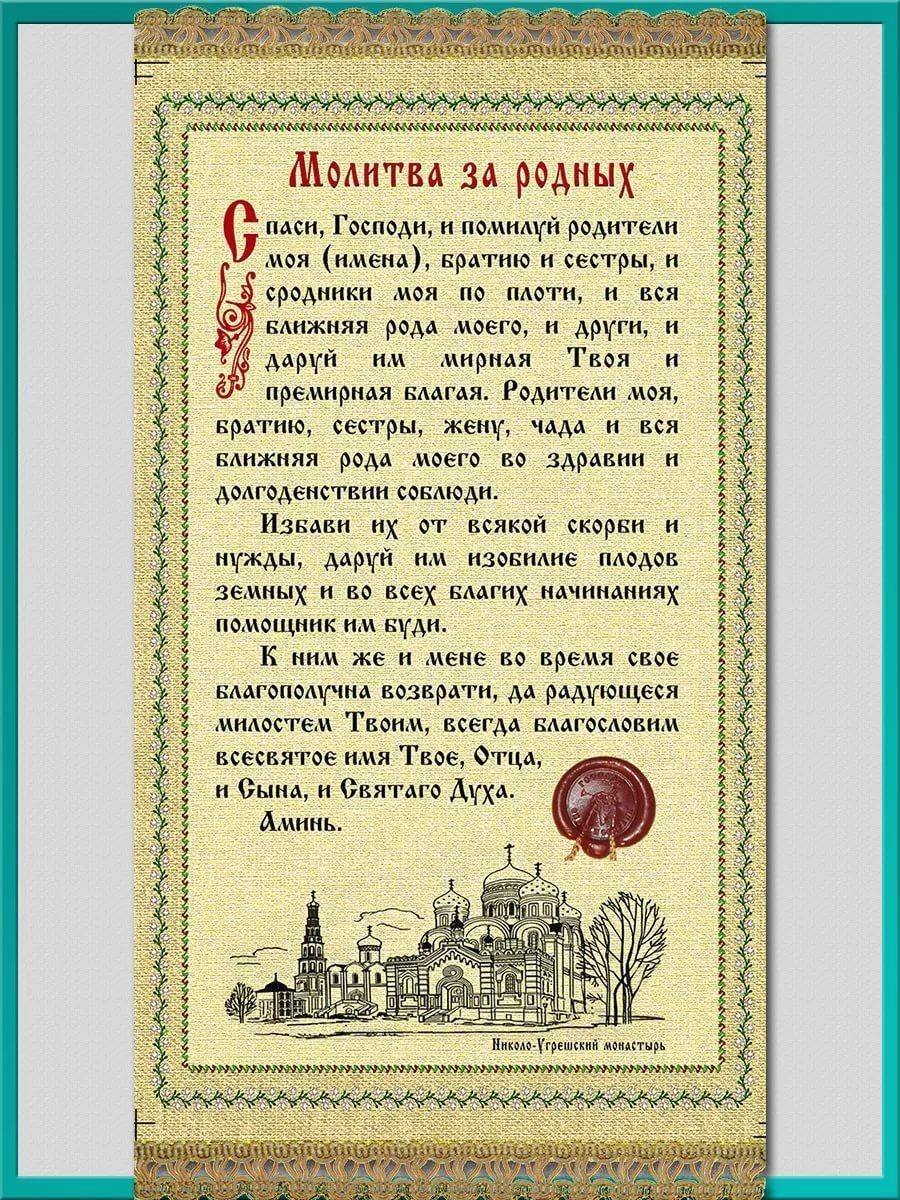 Молитва за родных

Спаси, Господи, и помилуй родители моя (имена), братию и сестры, и сродники моя по плоти, и вся ближняя рода моего, и други, и даруй им мирная Твоя и премирная благая. Родители моя, братию, сестры, жену, чада и вся ближняя рода моего во здравии и долгоденствии соблюди.

Избави их от всякой скорби и нужды, даруй им изобилие плодов земных и во всех благих начинаниях помощник им буди.

К ним же и мене во время свое благополучна возврати, да радующеся милостем Твоим, всегда благословим всесвятое имя Твое, Отца, и Сына, и Святаго Духа.

Аминь.

Николо-Угрешский монастырь